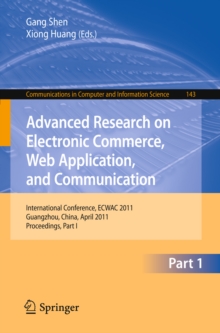 Gang Shen
Xiong Huang (Eds.)

Communications in Computer and Information Science 143

Advanced Research on Electronic Commerce, Web Application, and Communication

International Conference, ECWAC 2011
Guangzhou, China, April 2011
Proceedings, Part I

Part 1

Springer